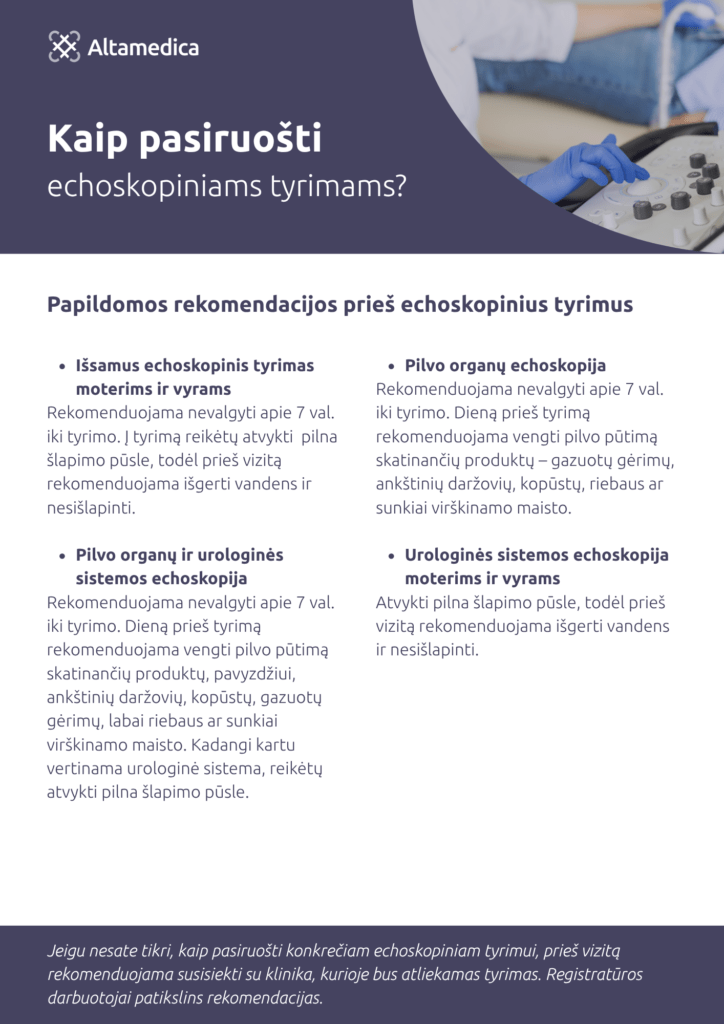 Altamedica

Kaip pasiruošti
echoskopiniams tyrimams?

Papildomos rekomendacijos prieš echoskopinius tyrimus

• Išsamus echoskopinis tyrimas moterims ir vyrams
Rekomenduojama nevalgyti apie 7 val. iki tyrimo. Į tyrimą reikėtų atvykti pilna šlapimo pūsle, todėl prieš vizitą rekomenduojama išgerti vandens ir nesišlapinti.

• Pilvo organų ir urologinės sistemos echoskopija
Rekomenduojama nevalgyti apie 7 val. iki tyrimo. Dieną prieš tyrimą rekomenduojama vengti pilvo pūtimą skatinančių produktų, pavyzdžiui, ankštinių daržovių, kopūstų, gazuotų gėrimų, labai riebaus ar sunkiai virškinamo maisto. Kadangi kartu vertinama urologinė sistema, reikėtų atvykti pilna šlapimo pūsle.

• Pilvo organų echoskopija
Rekomenduojama nevalgyti apie 7 val. iki tyrimo. Dieną prieš tyrimą rekomenduojama vengti pilvo pūtimą skatinančių produktų – gazuotų gėrimų, ankštinių daržovių, kopūstų, riebaus ar sunkiai virškinamo maisto.

• Urologinės sistemos echoskopija moterims ir vyrams
Atvykti pilna šlapimo pūsle, todėl prieš vizitą rekomenduojama išgerti vandens ir nesišlapinti.

Jeigu nesate tikri, kaip pasiruošti konkrečiam echoskopiniam tyrimui, prieš vizitą rekomenduojama susisiekti su klinika, kurioje bus atliekamas tyrimas. Registratūros darbuotojai patikslins rekomendacijas.